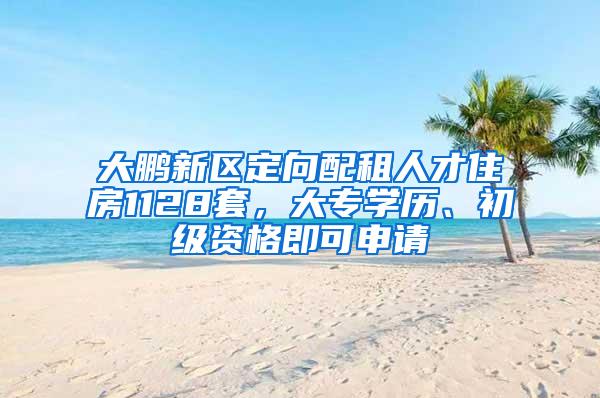 大鹏新区定向配租人才住房1128套，大专学历、初级资格即可申请